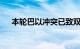 本轮巴以冲突已致双